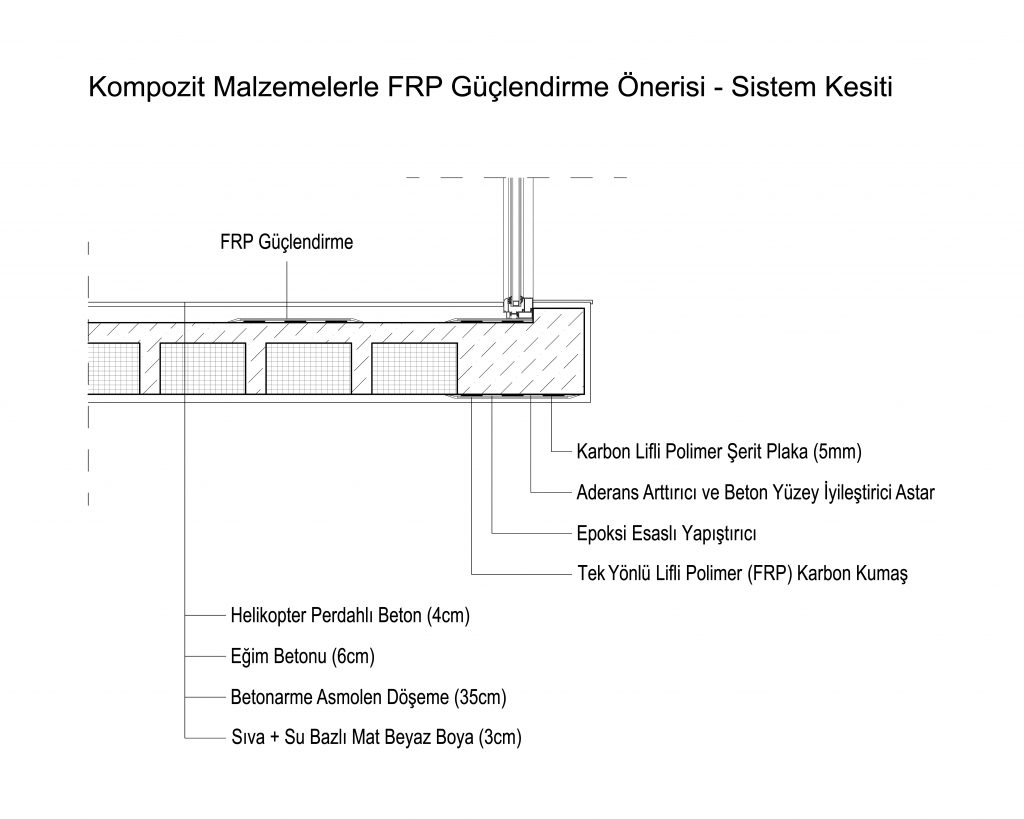 Kompozit Malzemelerle FRP Güçlendirme Önerisi - Sistem Kesiti

FRP Güçlendirme

Karbon Lifli Polimer Şerit Plaka (5mm)

Aderans Arttırıcı ve Beton Yüzey İyileştirici Astar

Epoksi Esaslı Yapıştırıcı

Tek Yönlü Lifli Polimer (FRP) Karbon Kumaş

Helikopter Perdahlı Beton (4cm)

Eğim Betonu (6cm)

Betonarme Asmolen Döşeme (35cm)

Sıva + Su Bazlı Mat Beyaz Boya (3cm)